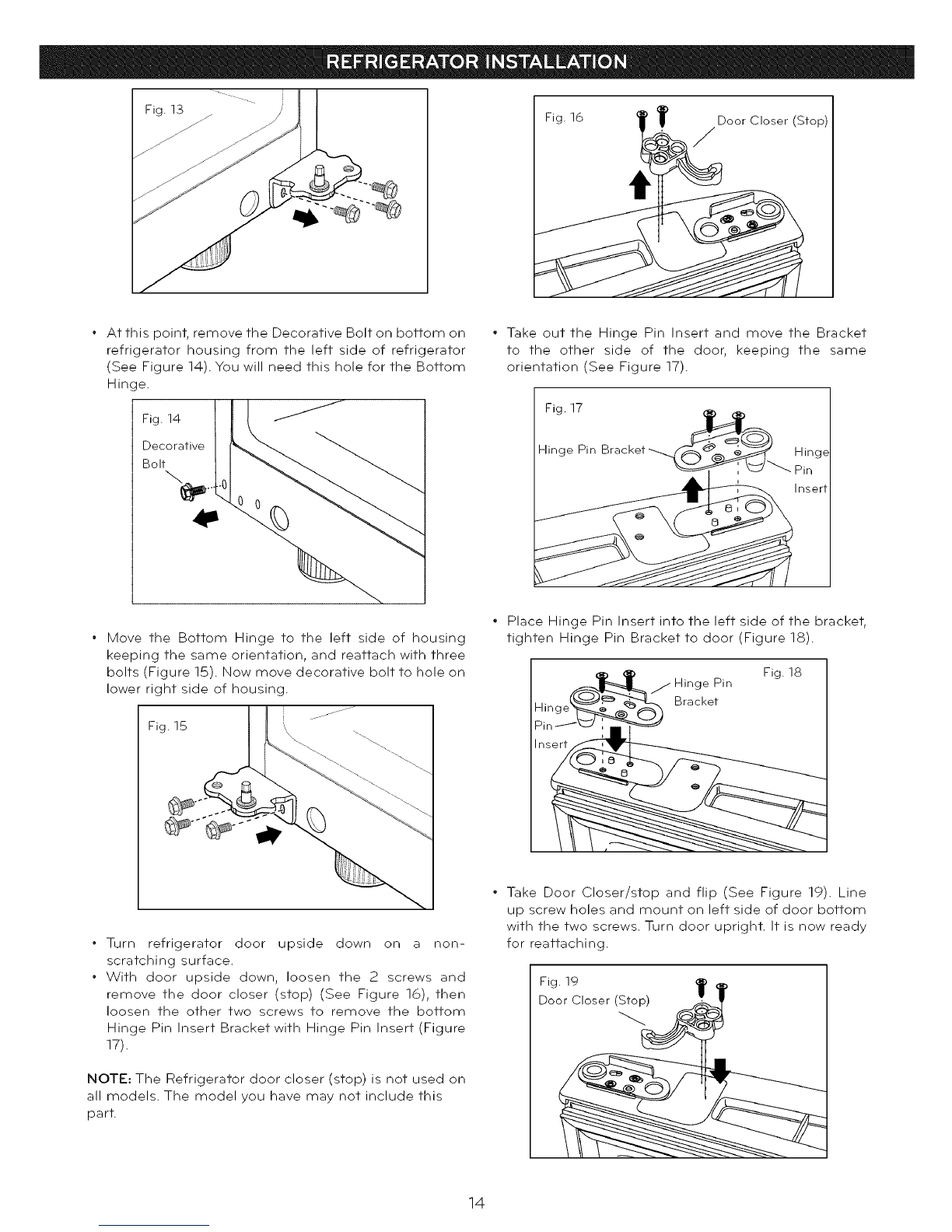 REFRIGERATOR INSTALLATION

Fig. 13

• At this point, remove the Decorative Bolt on bottom on refrigerator housing from the left side of refrigerator (See Figure 14). You will need this hole for the Bottom Hinge.

Fig. 14
Decorative Bolt

• Move the Bottom Hinge to the left side of housing keeping the same orientation, and reattach with three bolts (Figure 15). Now move decorative bolt to hole on lower right side of housing.

Fig. 15

• Turn refrigerator door upside down on a non-scratching surface.
• With door upside down, loosen the 2 screws and remove the door closer (stop) (See Figure 16), then loosen the other two screws to remove the bottom Hinge Pin Insert Bracket with Hinge Pin Insert (Figure 17).

NOTE: The Refrigerator door closer (stop) is not used on all models. The model you have may not include this part.

Fig. 16
Door Closer (Stop)

• Take out the Hinge Pin Insert and move the Bracket to the other side of the door, keeping the same orientation (See Figure 17).

Fig. 17
Hinge Pin Bracket
Hinge Pin Insert

• Place Hinge Pin Insert into the left side of the bracket, tighten Hinge Pin Bracket to door (Figure 18).

Fig. 18
Hinge Pin Bracket
Hinge Pin Insert

• Take Door Closer/stop and flip (See Figure 19). Line up screw holes and mount on left side of door bottom with the two screws. Turn door upright. It is now ready for reattaching.

Fig. 19
Door Closer (Stop)

14